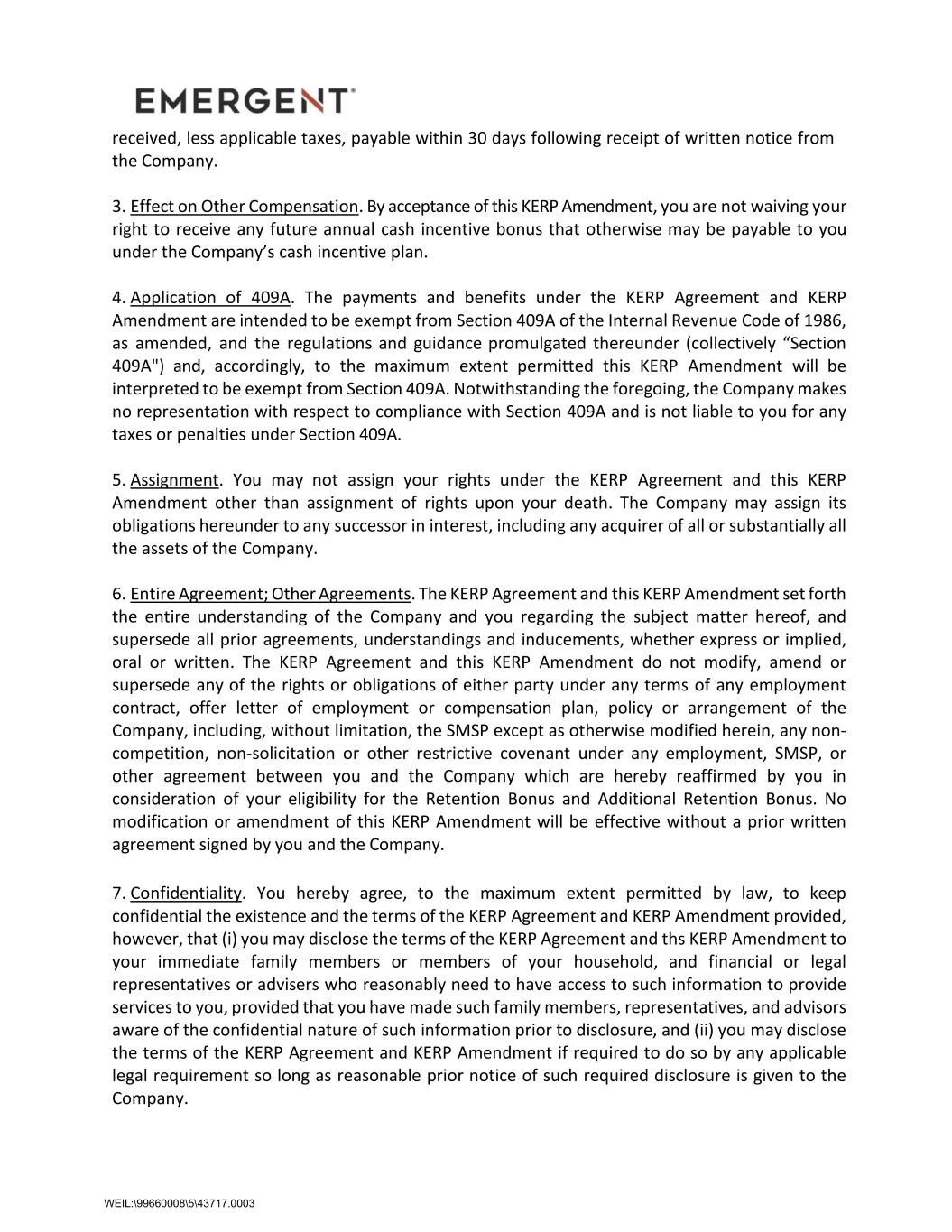 EMERGENT

received, less applicable taxes, payable within 30 days following receipt of written notice from the Company.

3. Effect on Other Compensation. By acceptance of this KERP Amendment, you are not waiving your right to receive any future annual cash incentive bonus that otherwise may be payable to you under the Company's cash incentive plan.

4. Application of 409A. The payments and benefits under the KERP Agreement and KERP Amendment are intended to be exempt from Section 409A of the Internal Revenue Code of 1986, as amended, and the regulations and guidance promulgated thereunder (collectively "Section 409A") and, accordingly, to the maximum extent permitted this KERP Amendment will be interpreted to be exempt from Section 409A. Notwithstanding the foregoing, the Company makes no representation with respect to compliance with Section 409A and is not liable to you for any taxes or penalties under Section 409A.

5. Assignment. You may not assign your rights under the KERP Agreement and this KERP Amendment other than assignment of rights upon your death. The Company may assign its obligations hereunder to any successor in interest, including any acquirer of all or substantially all the assets of the Company.

6. Entire Agreement; Other Agreements. The KERP Agreement and this KERP Amendment set forth the entire understanding of the Company and you regarding the subject matter hereof, and supersede all prior agreements, understandings and inducements, whether express or implied, oral or written. The KERP Agreement and this KERP Amendment do not modify, amend or supersede any of the rights or obligations of either party under any terms of any employment contract, offer letter of employment or compensation plan, policy or arrangement of the Company, including, without limitation, the SMSP except as otherwise modified herein, any non-competition, non-solicitation or other restrictive covenant under any employment, SMSP, or other agreement between you and the Company which are hereby reaffirmed by you in consideration of your eligibility for the Retention Bonus and Additional Retention Bonus. No modification or amendment of this KERP Amendment will be effective without a prior written agreement signed by you and the Company.

7. Confidentiality. You hereby agree, to the maximum extent permitted by law, to keep confidential the existence and the terms of the KERP Agreement and KERP Amendment provided, however, that (i) you may disclose the terms of the KERP Agreement and ths KERP Amendment to your immediate family members or members of your household, and financial or legal representatives or advisers who reasonably need to have access to such information to provide services to you, provided that you have made such family members, representatives, and advisors aware of the confidential nature of such information prior to disclosure, and (ii) you may disclose the terms of the KERP Agreement and KERP Amendment if required to do so by any applicable legal requirement so long as reasonable prior notice of such required disclosure is given to the Company.

WEIL:\99660008\5\43717.0003